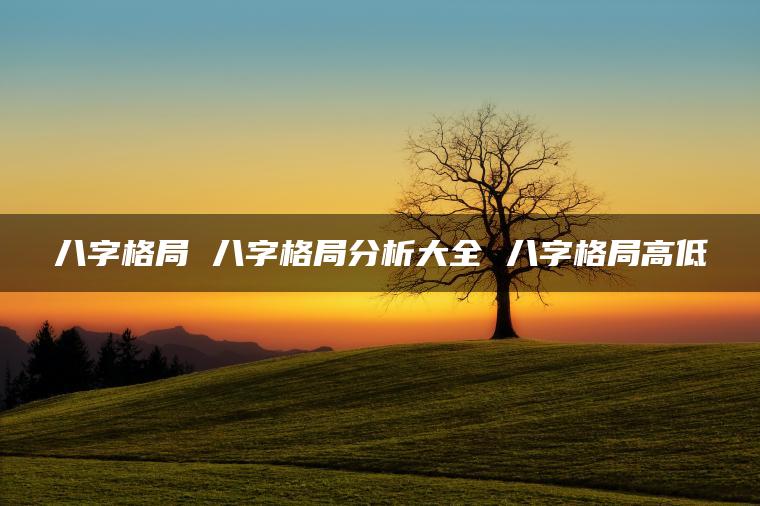 八字格局 八字格局分析大全 八字格局高低